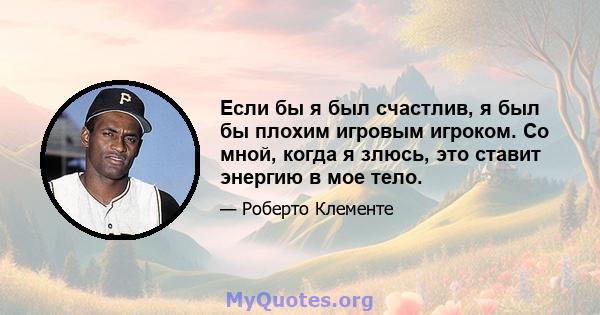 P

Если бы я был счастлив, я был бы плохим игровым игроком. Со мной, когда я злюсь, это ставит энергию в мое тело.

— Роберто Клементе

MyQuotes.org